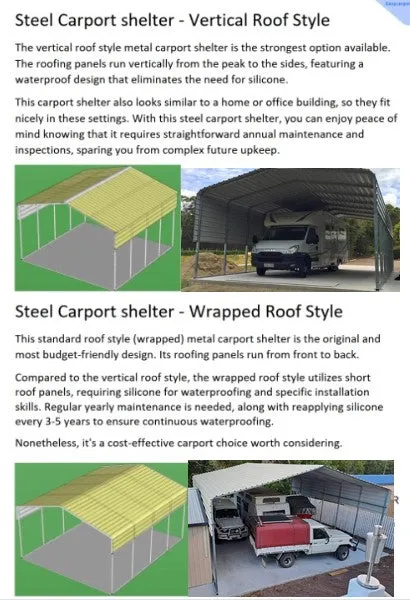 Steel Carport shelter - Vertical Roof Style

The vertical roof style metal carport shelter is the strongest option available. The roofing panels run vertically from the peak to the sides, featuring a waterproof design that eliminates the need for silicone.

This carport shelter also looks similar to a home or office building, so they fit nicely in these settings. With this steel carport shelter, you can enjoy peace of mind knowing that it requires straightforward annual maintenance and inspections, sparing you from complex future upkeep.

Steel Carport shelter - Wrapped Roof Style

This standard roof style (wrapped) metal carport shelter is the original and most budget-friendly design. Its roofing panels run from front to back.

Compared to the vertical roof style, the wrapped roof style utilizes short roof panels, requiring silicone for waterproofing and specific installation skills. Regular yearly maintenance is needed, along with reapplying silicone every 3-5 years to ensure continuous waterproofing.

Nonetheless, it's a cost-effective carport choice worth considering.